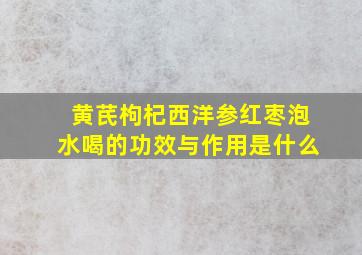 黄芪枸杞西洋参红枣泡水喝的功效与作用是什么